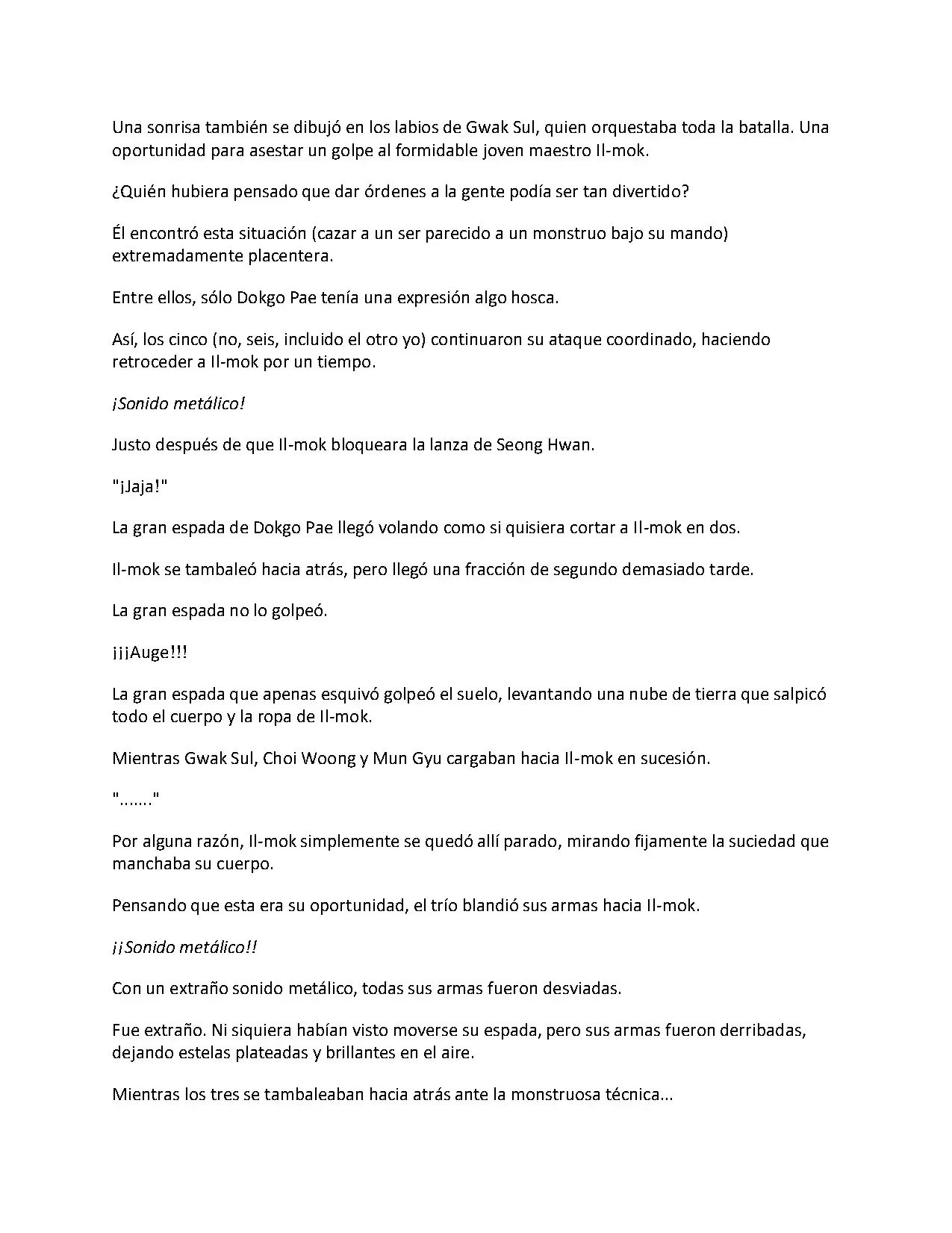 Una sonrisa también se dibujó en los labios de Gwak Sul, quien orquestaba toda la batalla. Una oportunidad para asestar un golpe al formidable joven maestro Il-mok.

¿Quién hubiera pensado que dar órdenes a la gente podía ser tan divertido?

Él encontró esta situación (cazar a un ser parecido a un monstruo bajo su mando) extremadamente placentera.

Entre ellos, sólo Dokgo Pae tenía una expresión algo hosca.

Así, los cinco (no, seis, incluido el otro yo) continuaron su ataque coordinado, haciendo retroceder a Il-mok por un tiempo.

¡Sonido metálico!

Justo después de que Il-mok bloqueara la lanza de Seong Hwan.

"¡Jaja!"

La gran espada de Dokgo Pae llegó volando como si quisiera cortar a Il-mok en dos.

Il-mok se tambaleó hacia atrás, pero llegó una fracción de segundo demasiado tarde.

La gran espada no lo golpeó.

¡¡¡Auge!!!

La gran espada que apenas esquivó golpeó el suelo, levantando una nube de tierra que salpicó todo el cuerpo y la ropa de Il-mok.

Mientras Gwak Sul, Choi Woong y Mun Gyu cargaban hacia Il-mok en sucesión.

"......."

Por alguna razón, Il-mok simplemente se quedó allí parado, mirando fijamente la suciedad que manchaba su cuerpo.

Pensando que esta era su oportunidad, el trío blandió sus armas hacia Il-mok.

¡¡Sonido metálico!!

Con un extraño sonido metálico, todas sus armas fueron desviadas.

Fue extraño. Ni siquiera habían visto moverse su espada, pero sus armas fueron derribadas, dejando estelas plateadas y brillantes en el aire.

Mientras los tres se tambaleaban hacia atrás ante la monstruosa técnica...